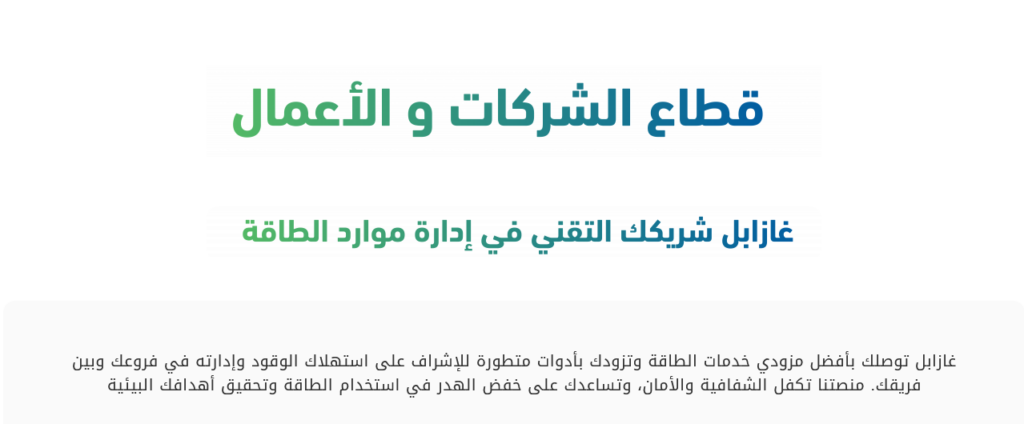 قطاع الشركات و الأعمال

غازابل شريكك التقني في إدارة موارد الطاقة

غازابل توصلك بأفضل مزودي خدمات الطاقة وتزودك بأدوات متطورة للإشراف على استهلاك الوقود وإدارته في فروعك وبين فريقك. منصتنا تكفل الشفافية والأمان، وتساعدك على خفض الهدر في استخدام الطاقة وتحقيق أهدافك البيئية